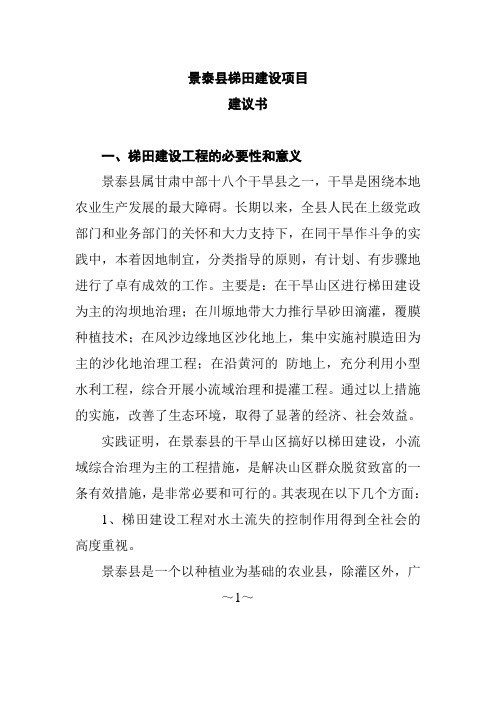 景泰县梯田建设项目
建议书

一、梯田建设工程的必要性和意义

景泰县属甘肃中部十八个干旱县之一，干旱是困绕本地农业生产发展的最大障碍。长期以来，全县人民在上级党政部门和业务部门的关怀和大力支持下，在同干旱作斗争的实践中，本着因地制宜，分类指导的原则，有计划、有步骤地进行了卓有成效的工作。主要是：在干旱山区进行梯田建设为主的沟坝地治理；在川塬地带大力推行旱砂田滴灌，覆膜种植技术；在风沙边缘地区沙化地上，集中实施衬膜造田为主的沙化地治理工程；在沿黄河的 防地上，充分利用小型水利工程，综合开展小流域治理和提灌工程。通过以上措施的实施，改善了生态环境，取得了显著的经济、社会效益。

实践证明，在景泰县的干旱山区搞好以梯田建设，小流域综合治理为主的工程措施，是解决山区群众脱贫致富的一条有效措施，是非常必要和可行的。其表现在以下几个方面：

1、梯田建设工程对水土流失的控制作用得到全社会的高度重视。

景泰县是一个以种植业为基础的农业县，除灌区外，广

~1~